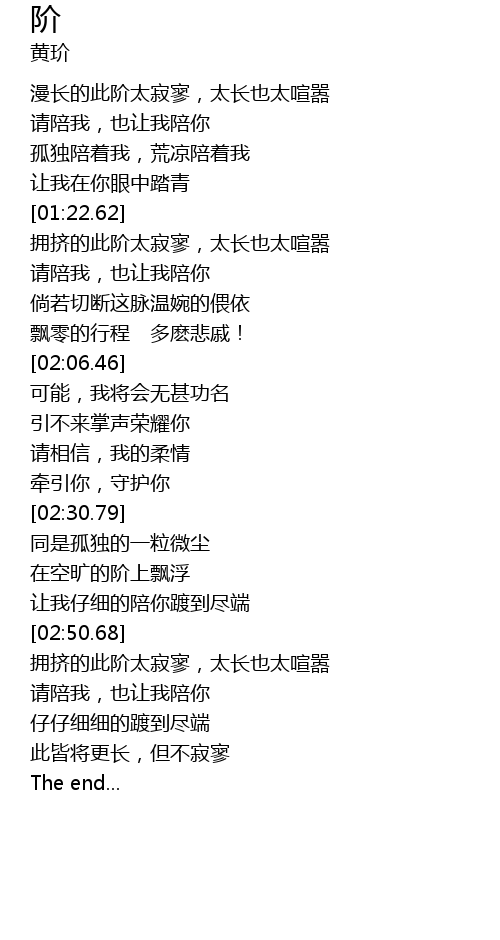 阶
黄玠

漫长的此阶太寂寥，太长也太喧嚣
请陪我，也让我陪你
孤独陪着我，荒凉陪着我
让我在你眼中踏青
[01:22.62]
拥挤的此阶太寂寥，太长也太喧嚣
请陪我，也让我陪你
倘若切断这脉温婉的偎依
飘零的行程 多麽悲戚！
[02:06.46]
可能，我将会无甚功名
引不来掌声荣耀你
请相信，我的柔情
牵引你，守护你
[02:30.79]
同是孤独的一粒微尘
在空旷的阶上飘浮
让我仔细的陪你踱到尽端
[02:50.68]
拥挤的此阶太寂寥，太长也太喧嚣
请陪我，也让我陪你
仔仔细细的踱到尽端
此皆将更长，但不寂寥
The end...